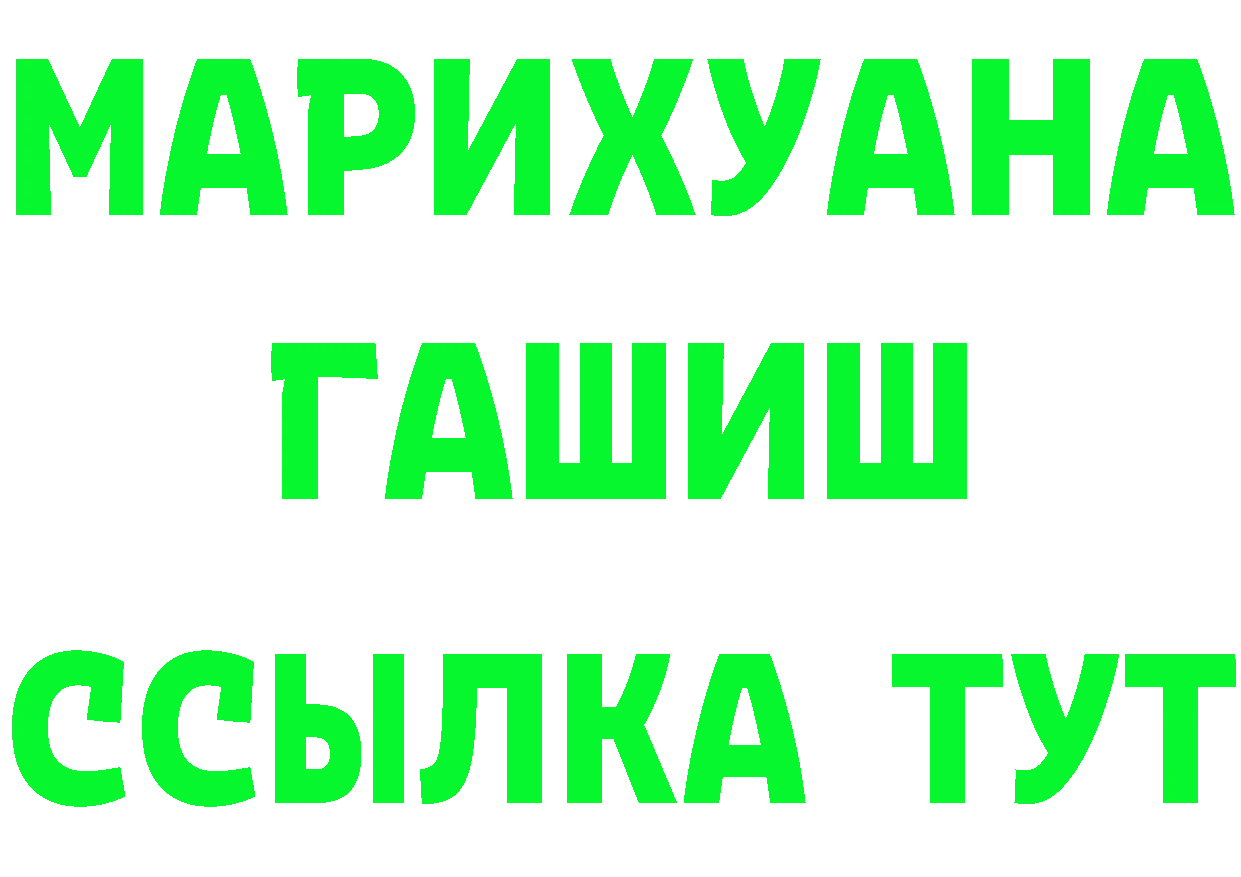 МАРИХУАНА
ГАШИШ
ССЫЛКА ТУТ